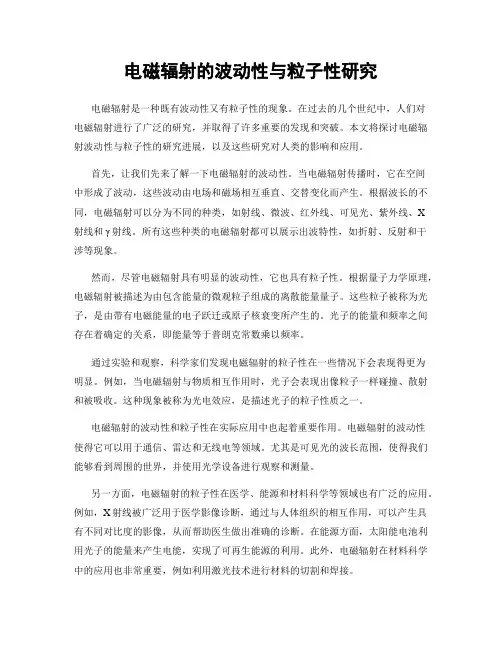 电磁辐射的波动性与粒子性研究

电磁辐射是一种既有波动性又有粒子性的现象。在过去的几个世纪中，人们对电磁辐射进行了广泛的研究，并取得了许多重要的发现和突破。本文将探讨电磁辐射波动性与粒子性的研究进展，以及这些研究对人类的影响和应用。

首先，让我们先来了解一下电磁辐射的波动性。当电磁辐射传播时，它在空间中形成了波动，这些波动由电场和磁场相互垂直、交替变化而产生。根据波长的不同，电磁辐射可以分为不同的种类，如射线、微波、红外线、可见光、紫外线、X射线和γ射线。所有这些种类的电磁辐射都可以展示出波特性，如折射、反射和干涉等现象。

然而，尽管电磁辐射具有明显的波动性，它也具有粒子性。根据量子力学原理，电磁辐射被描述为由包含能量的微观粒子组成的离散能量量子。这些粒子被称为光子，是由带有电磁能量的电子跃迁或原子核衰变所产生的。光子的能量和频率之间存在着确定的关系，即能量等于普朗克常数乘以频率。

通过实验和观察，科学家们发现电磁辐射的粒子性在一些情况下会表现得更为明显。例如，当电磁辐射与物质相互作用时，光子会表现出像粒子一样碰撞、散射和被吸收。这种现象被称为光电效应，是描述光子的粒子性质之一。

电磁辐射的波动性和粒子性在实际应用中也起着重要作用。电磁辐射的波动性使得它可以用于通信、雷达和无线电等领域。尤其是可见光的波长范围，使得我们能够看到周围的世界，并使用光学设备进行观察和测量。

另一方面，电磁辐射的粒子性在医学、能源和材料科学等领域也有广泛的应用。例如，X射线被广泛用于医学影像诊断，通过与人体组织的相互作用，可以产生具有不同对比度的影像，从而帮助医生做出准确的诊断。在能源方面，太阳能电池利用光子的能量来产生电能，实现了可再生能源的利用。此外，电磁辐射在材料科学中的应用也非常重要，例如利用激光技术进行材料的切割和焊接。